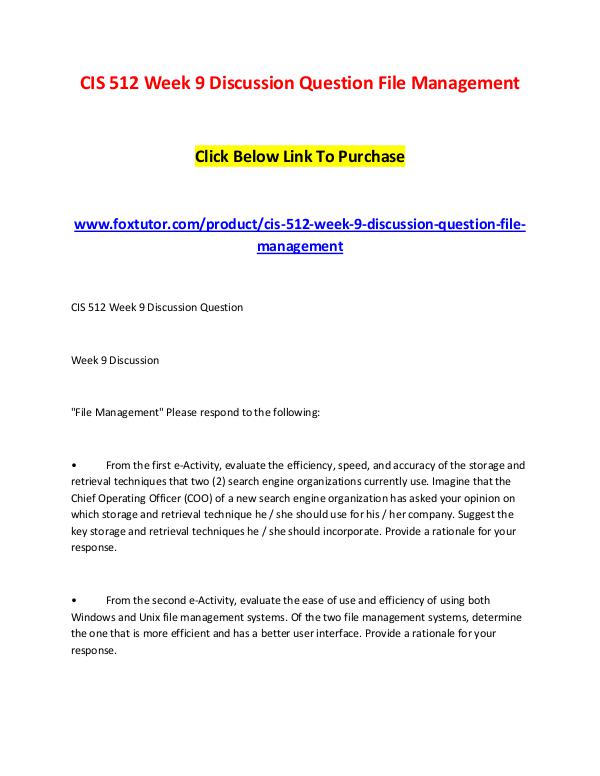 CIS 512 Week 9 Discussion Question File Management

Click Below Link To Purchase

www.foxtutor.com/product/cis-512-week-9-discussion-question-file-management

CIS 512 Week 9 Discussion Question

Week 9 Discussion

"File Management" Please respond to the following:

• From the first e-Activity, evaluate the efficiency, speed, and accuracy of the storage and retrieval techniques that two (2) search engine organizations currently use. Imagine that the Chief Operating Officer (COO) of a new search engine organization has asked your opinion on which storage and retrieval technique he / she should use for his / her company. Suggest the key storage and retrieval techniques he / she should incorporate. Provide a rationale for your response.

• From the second e-Activity, evaluate the ease of use and efficiency of using both Windows and Unix file management systems. Of the two file management systems, determine the one that is more efficient and has a better user interface. Provide a rationale for your response.